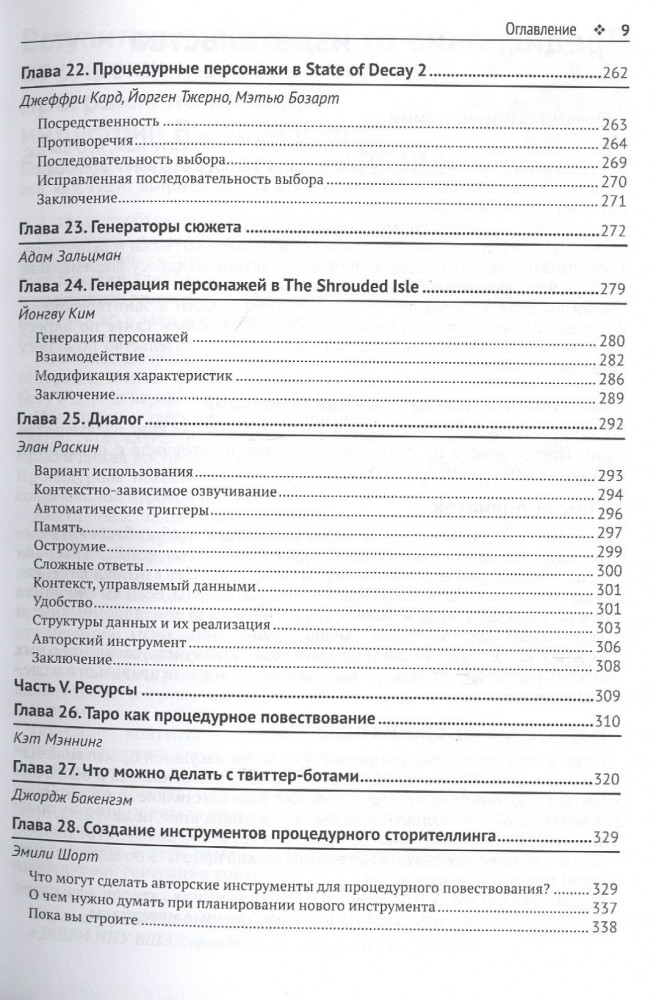 Оглавление ❖ 9

Глава 22. Процедурные персонажи в State of Decay 2 262

Джеффри Кард, Йорген Тжерно, Мэтью Бозарт

Посредственность 263
Противоречия 264
Последовательность выбора 269
Исправленная последовательность выбора 270
Заключение 271

Глава 23. Генераторы сюжета 272

Адам Зальцман

Глава 24. Генерация персонажей в The Shrouded Isle 279

Йонгву Ким

Генерация персонажей 280
Взаимодействие 282
Модификация характеристик 286
Заключение 289

Глава 25. Диалог 292

Элан Раскин

Вариант использования 293
Контекстно-зависимое озвучивание 294
Автоматические триггеры 296
Память 297
Остроумие 299
Сложные ответы 300
Контекст, управляемый данными 301
Удобство 301
Структуры данных и их реализация 303
Авторский инструмент 306
Заключение 308

Часть V. Ресурсы 309

Глава 26. Таро как процедурное повествование 310

Кэт Мэннинг

Глава 27. Что можно делать с твиттер-ботами 320

Джордж Бакенгэм

Глава 28. Создание инструментов процедурного сторителлинга 329

Эмили Шорт

Что могут сделать авторские инструменты для процедурного повествования? 329
О чем нужно думать при планировании нового инструмента 337
Пока вы строите 338